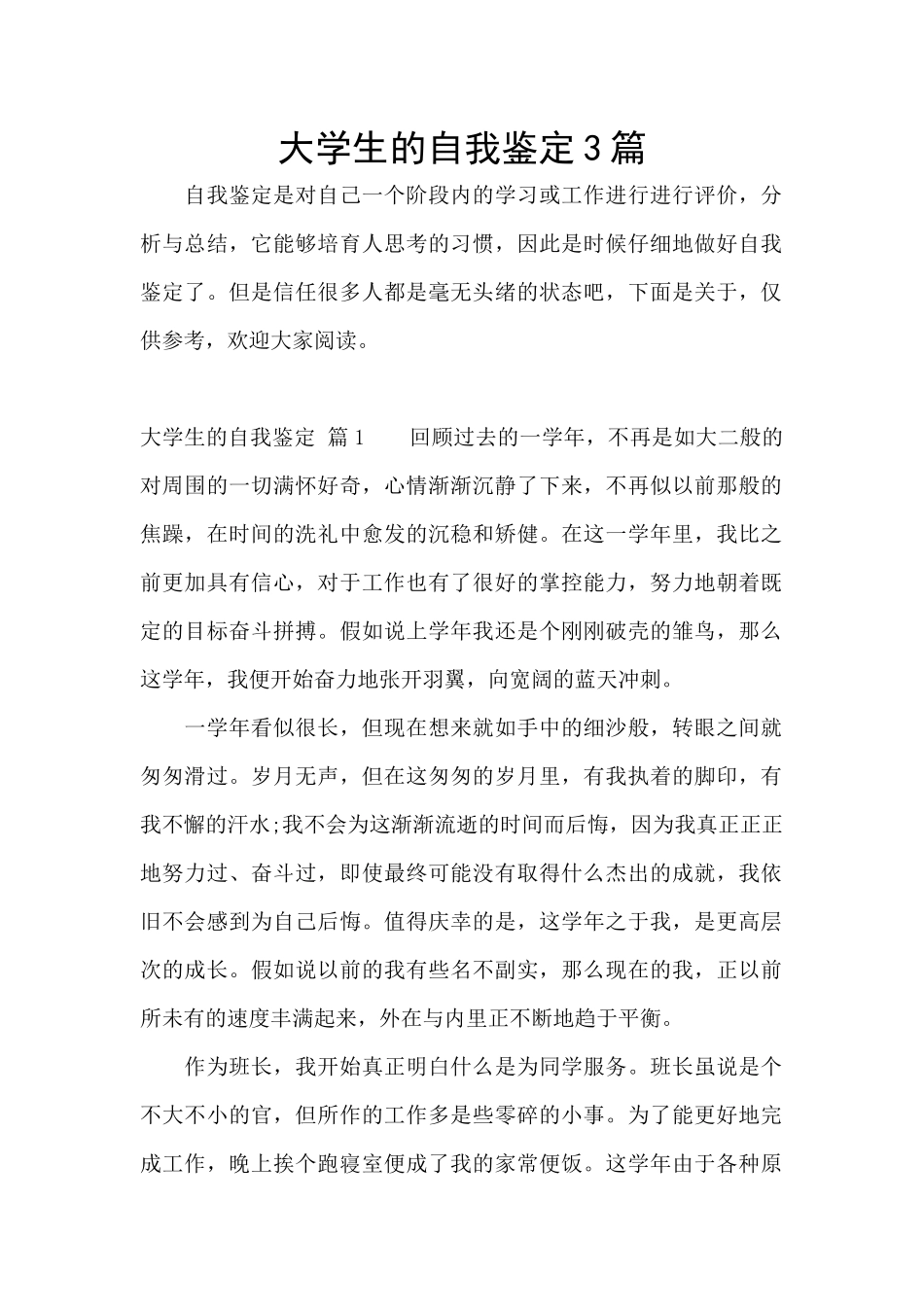 大学生的自我鉴定3篇

自我鉴定是对自己一个阶段内的学习或工作进行进行评价，分析与总结，它能够培育人思考的习惯，因此是时候仔细地做好自我鉴定了。但是信任很多人都是毫无头绪的状态吧，下面是关于，仅供参考，欢迎大家阅读。

大学生的自我鉴定 篇1　　回顾过去的一学年，不再是如大二般的对周围的一切满怀好奇，心情渐渐沉静了下来，不再似以前那般的焦躁，在时间的洗礼中愈发的沉稳和矫健。在这一学年里，我比之前更加具有信心，对于工作也有了很好的掌控能力，努力地朝着既定的目标奋斗拼搏。假如说上学年我还是个刚刚破壳的雏鸟，那么这学年，我便开始奋力地张开羽翼，向宽阔的蓝天冲刺。

一学年看似很长，但现在想来就如手中的细沙般，转眼之间就匆匆滑过。岁月无声，但在这匆匆的岁月里，有我执着的脚印，有我不懈的汗水;我不会为这渐渐流逝的时间而后悔，因为我真正正正地努力过、奋斗过，即使最终可能没有取得什么杰出的成就，我依旧不会感到为自己后悔。值得庆幸的是，这学年之于我，是更高层次的成长。假如说以前的我有些名不副实，那么现在的我，正以前所未有的速度丰满起来，外在与内里正不断地趋于平衡。

作为班长，我开始真正明白什么是为同学服务。班长虽说是个不大不小的官，但所作的工作多是些零碎的小事。为了能更好地完成工作，晚上挨个跑寝室便成了我的家常便饭。这学年由于各种原